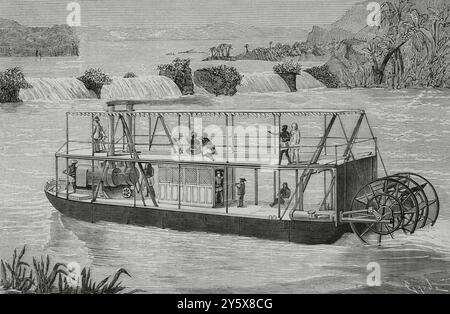 a a
alamy
a a
alamy - 2Y5X8CG